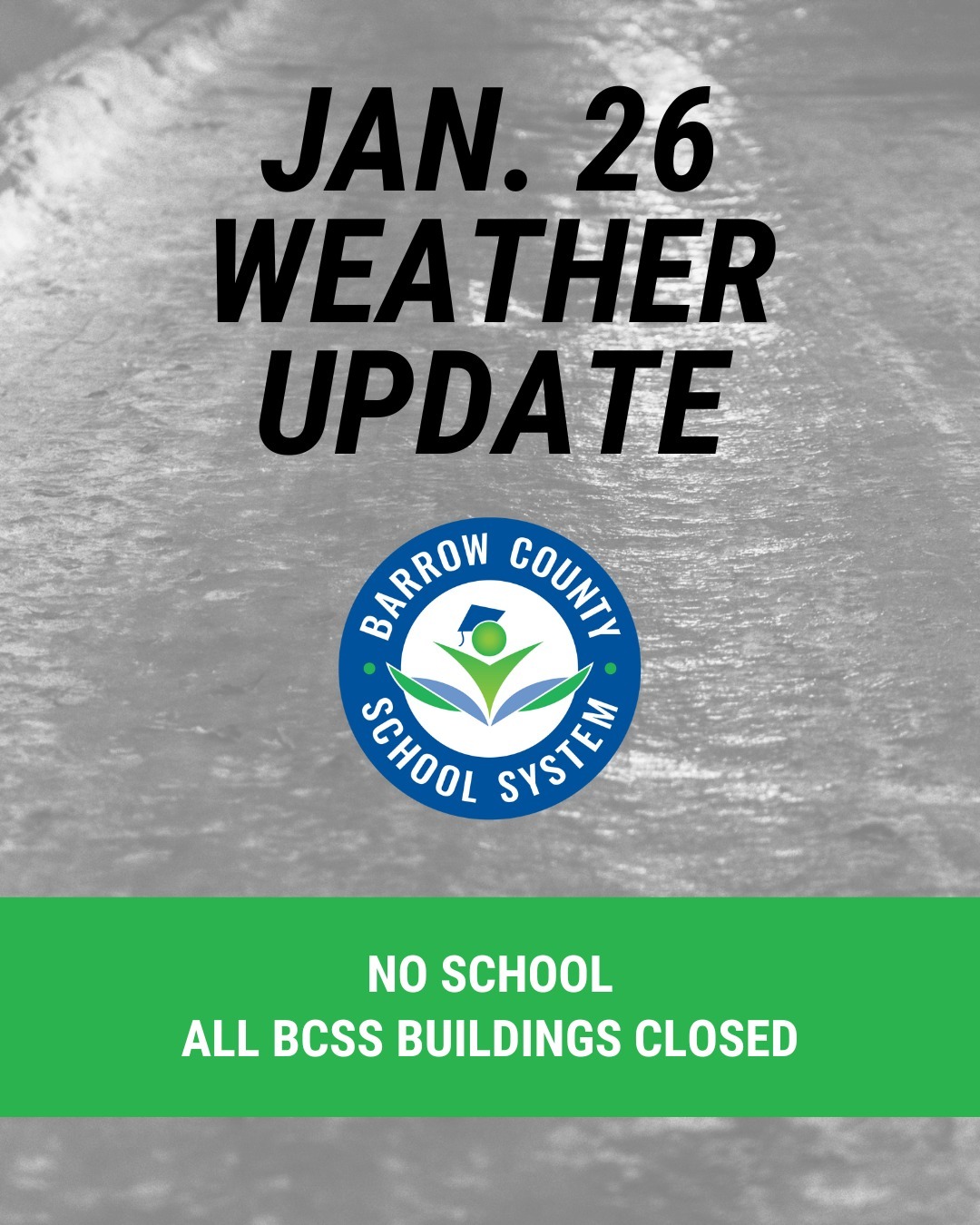 JAN. 26
WEATHER
UPDATE

BARROW COUNTY
SCHOOL SYSTEM

NO SCHOOL
ALL BCSS BUILDINGS CLOSED